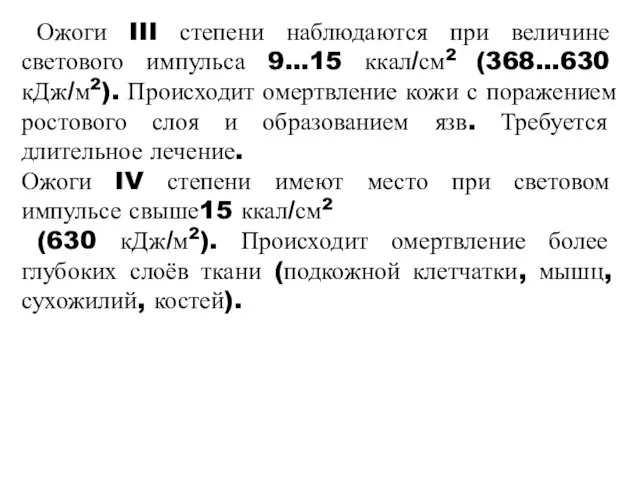 Ожоги III степени наблюдаются при величине светового импульса 9…15 ккал/см$^2$ (368…630 кДж/м$^2$). Происходит омертвление кожи с поражением ростового слоя и образованием язв. Требуется длительное лечение.
Ожоги IV степени имеют место при световом импульсе свыше15 ккал/см$^2$
(630 кДж/м$^2$). Происходит омертвление более глубоких слоёв ткани (подкожной клетчатки, мышц, сухожилий, костей).